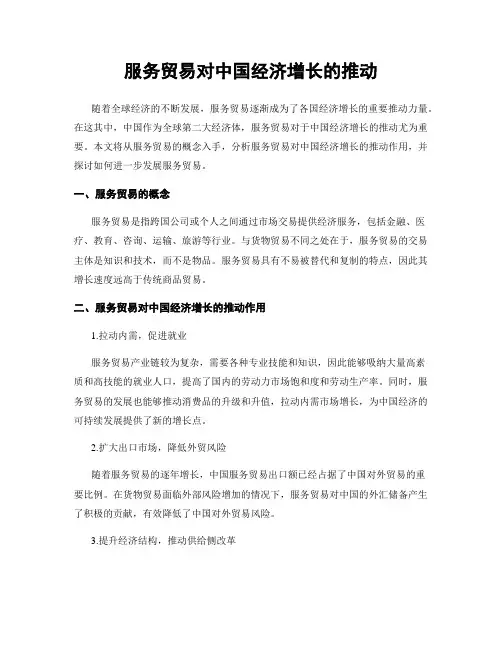 服务贸易对中国经济增长的推动

随着全球经济的不断发展，服务贸易逐渐成为了各国经济增长的重要推动力量。在这其中，中国作为全球第二大经济体，服务贸易对于中国经济增长的推动尤为重要。本文将从服务贸易的概念入手，分析服务贸易对中国经济增长的推动作用，并探讨如何进一步发展服务贸易。

一、服务贸易的概念

服务贸易是指跨国公司或个人之间通过市场交易提供经济服务，包括金融、医疗、教育、咨询、运输、旅游等行业。与货物贸易不同之处在于，服务贸易的交易主体是知识和技术，而不是物品。服务贸易具有不易被替代和复制的特点，因此其增长速度远高于传统商品贸易。

二、服务贸易对中国经济增长的推动作用

1.拉动内需，促进就业

服务贸易产业链较为复杂，需要各种专业技能和知识，因此能够吸纳大量高素质和高技能的就业人口，提高了国内的劳动力市场饱和度和劳动生产率。同时，服务贸易的发展也能够推动消费品的升级和升值，拉动内需市场增长，为中国经济的可持续发展提供了新的增长点。

2.扩大出口市场，降低外贸风险

随着服务贸易的逐年增长，中国服务贸易出口额已经占据了中国对外贸易的重要比例。在货物贸易面临外部风险增加的情况下，服务贸易对中国的外汇储备产生了积极的贡献，有效降低了中国对外贸易风险。

3.提升经济结构，推动供给侧改革